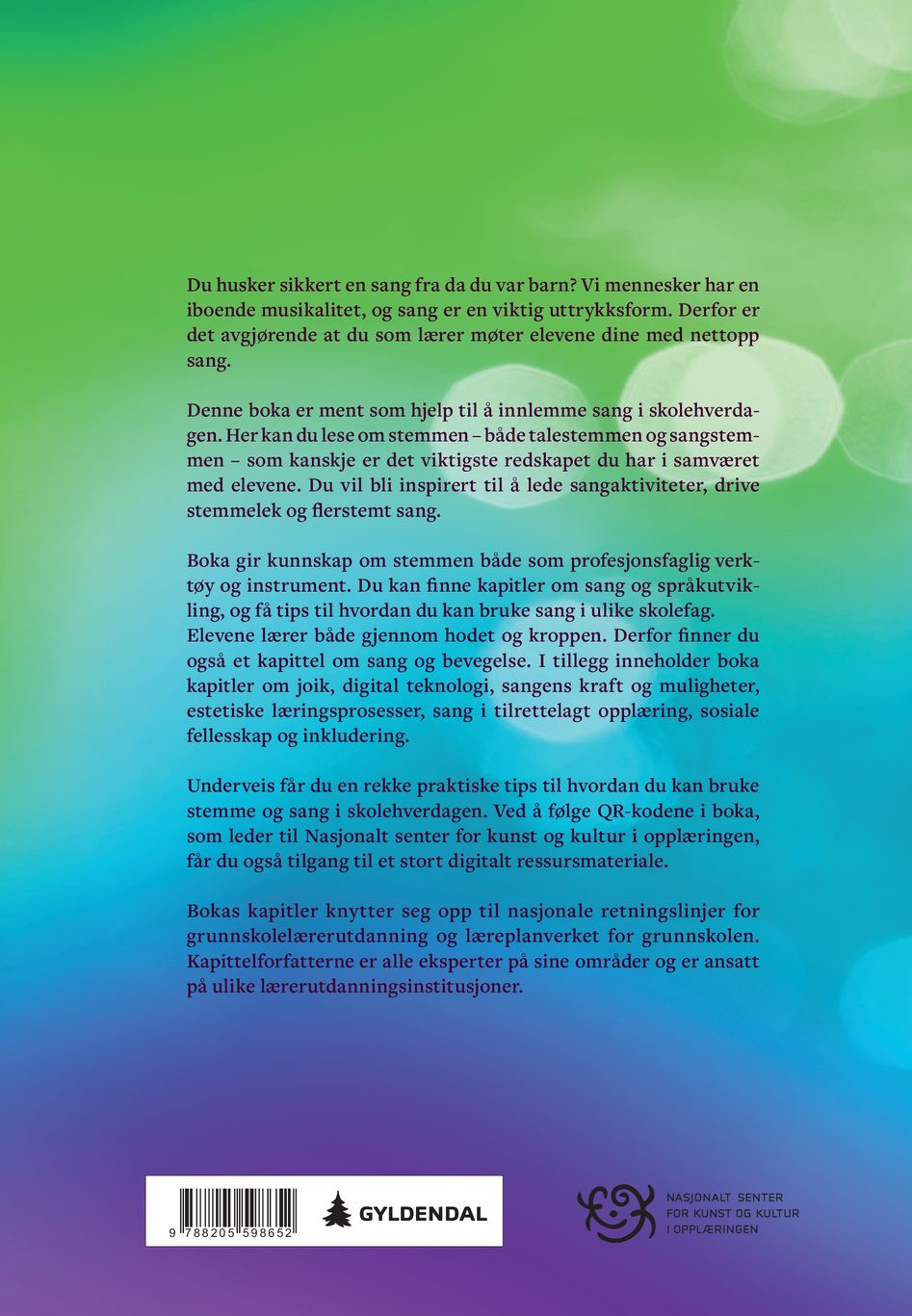 Du husker sikkert en sang fra da du var barn? Vi mennesker har en iboende musikalitet, og sang er en viktig uttrykksform. Derfor er det avgjørende at du som lærer møter elevene dine med nettopp sang.

Denne boka er ment som hjelp til å innlemme sang i skolehverdagen. Her kan du lese om stemmen – både talestemmen og sangstemmen – som kanskje er det viktigste redskapet du har i samværet med elevene. Du vil bli inspirert til å lede sangaktiviteter, drive stemmelek og flerstemt sang.

Boka gir kunnskap om stemmen både som profesjonsfaglig verktøy og instrument. Du kan finne kapitler om sang og språkutvikling, og få tips til hvordan du kan bruke sang i ulike skolefag. Elevene lærer både gjennom hodet og kroppen. Derfor finner du også et kapittel om sang og bevegelse. I tillegg inneholder boka kapitler om joik, digital teknologi, sangens kraft og muligheter, estetiske læringsprosesser, sang i tilrettelagt opplæring, sosiale fellesskap og inkludering.

Underveis får du en rekke praktiske tips til hvordan du kan bruke stemme og sang i skolehverdagen. Ved å følge QR-kodene i boka, som leder til Nasjonalt senter for kunst og kultur i opplæringen, får du også tilgang til et stort digitalt ressursmateriale.

Bokas kapitler knytter seg opp til nasjonale retningslinjer for grunnskolelærerutdanning og læreplanverket for grunnskolen. Kapittelforfatterne er alle eksperter på sine områder og er ansatt på ulike lærerutdanningsinstitusjoner.

9 788205 598652

GYLDENDAL

NASJONALT SENTER FOR KUNST OG KULTUR I OPPLÆRINGEN